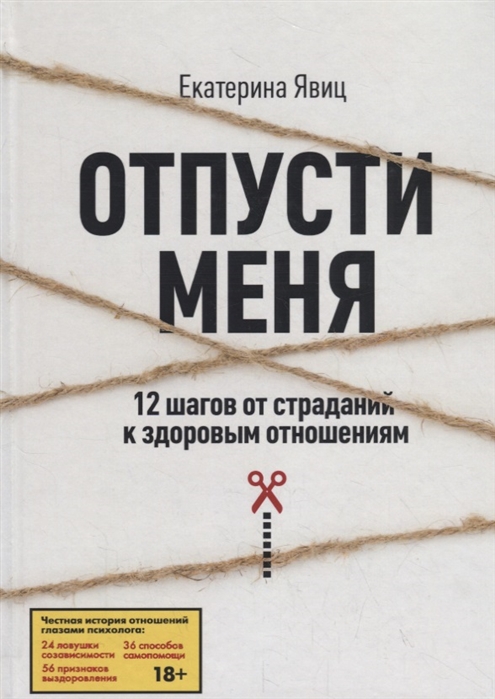 Екатерина Явиц

ОТПУСТИ МЕНЯ

12 шагов от страданий к здоровым отношениям

Честная история отношений глазами психолога:
24 ловушки созависимости
36 способов самопомощи
56 признаков выздоровления
18+